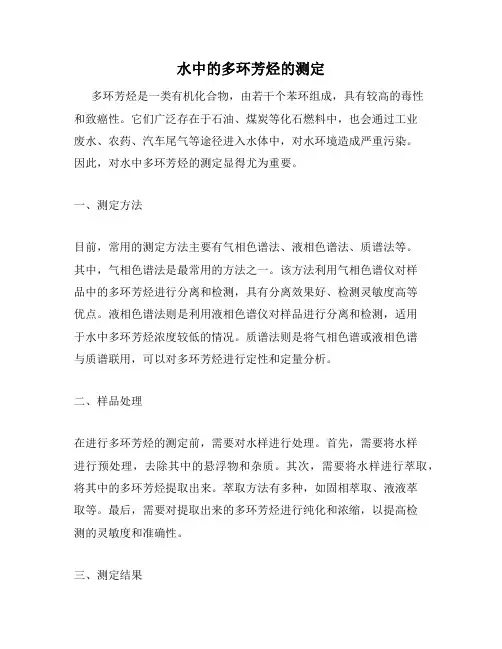 水中的多环芳烃的测定

多环芳烃是一类有机化合物，由若干个苯环组成，具有较高的毒性和致癌性。它们广泛存在于石油、煤炭等化石燃料中，也会通过工业废水、农药、汽车尾气等途径进入水体中，对水环境造成严重污染。因此，对水中多环芳烃的测定显得尤为重要。

一、测定方法

目前，常用的测定方法主要有气相色谱法、液相色谱法、质谱法等。其中，气相色谱法是最常用的方法之一。该方法利用气相色谱仪对样品中的多环芳烃进行分离和检测，具有分离效果好、检测灵敏度高等优点。液相色谱法则是利用液相色谱仪对样品进行分离和检测，适用于水中多环芳烃浓度较低的情况。质谱法则是将气相色谱或液相色谱与质谱联用，可以对多环芳烃进行定性和定量分析。

二、样品处理

在进行多环芳烃的测定前，需要对水样进行处理。首先，需要将水样进行预处理，去除其中的悬浮物和杂质。其次，需要将水样进行萃取，将其中的多环芳烃提取出来。萃取方法有多种，如固相萃取、液液萃取等。最后，需要对提取出来的多环芳烃进行纯化和浓缩，以提高检测的灵敏度和准确性。

三、测定结果